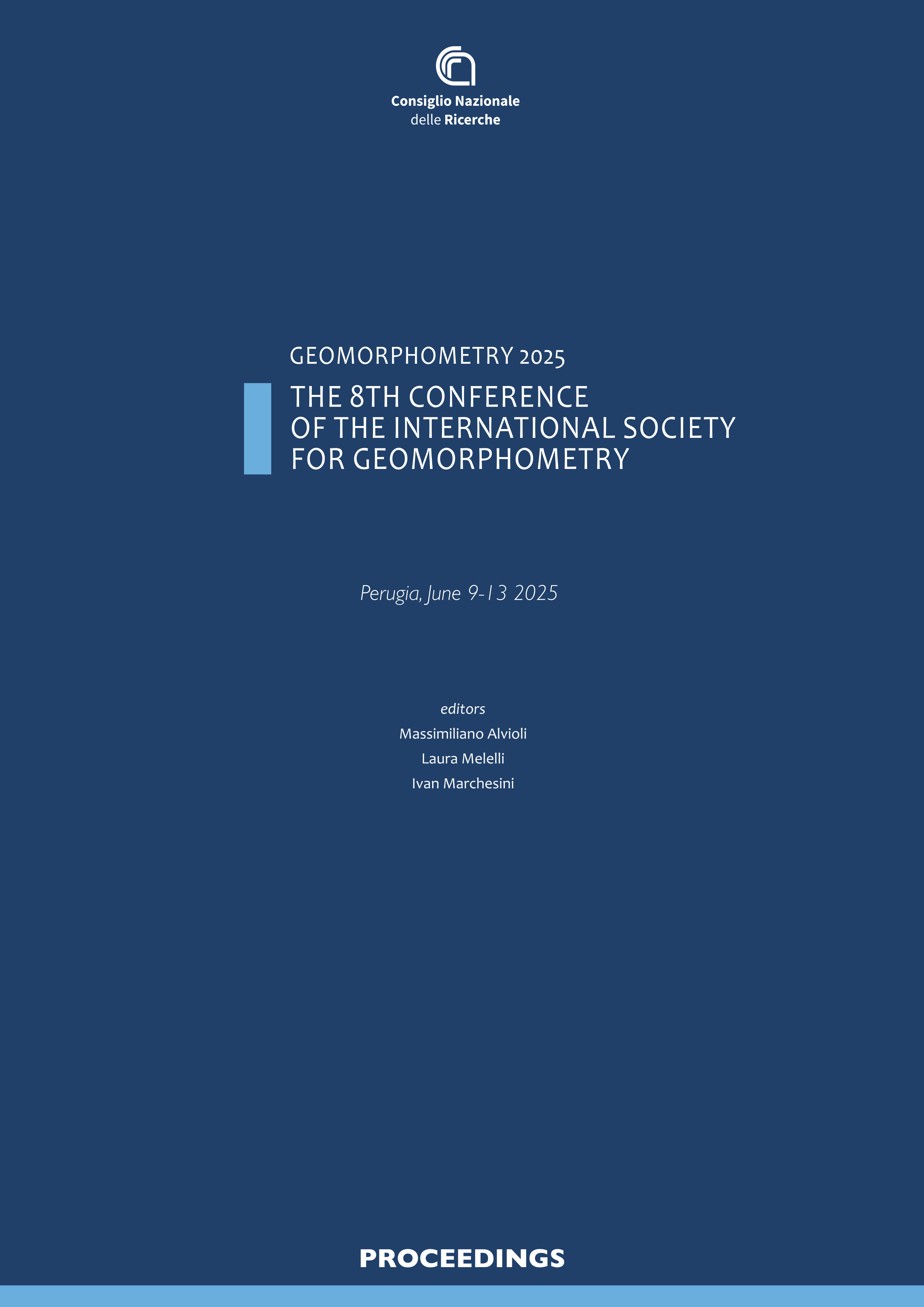 Consiglio Nazionale
delle Ricerche

GEOMORPHOMETRY 2025

THE 8TH CONFERENCE
OF THE INTERNATIONAL SOCIETY
FOR GEOMORPHOMETRY

Perugia, June 9-13 2025

editors
Massimiliano Alvioli
Laura Melelli
Ivan Marchesini

PROCEEDINGS